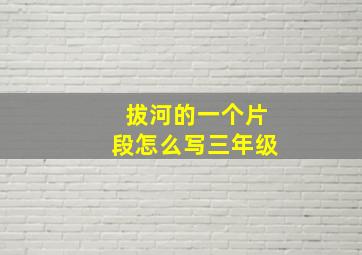 拔河的一个片段怎么写三年级